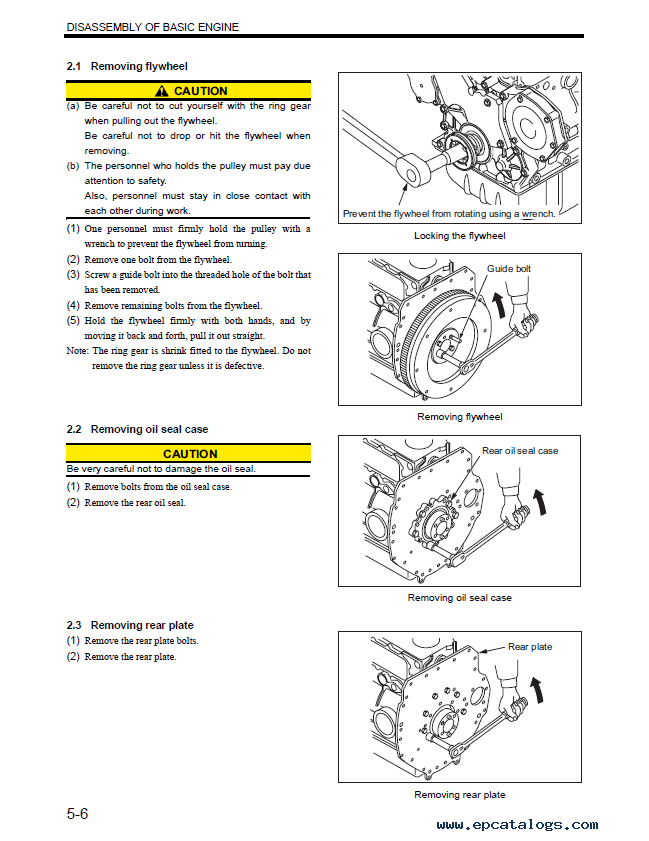 DISASSEMBLY OF BASIC ENGINE

2.1 Removing flywheel

CAUTION

(a) Be careful not to cut yourself with the ring gear when pulling out the flywheel.
Be careful not to drop or hit the flywheel when removing.

(b) The personnel who holds the pulley must pay due attention to safety.
Also, personnel must stay in close contact with each other during work.

(1) One personnel must firmly hold the pulley with a wrench to prevent the flywheel from turning.
(2) Remove one bolt from the flywheel.
(3) Screw a guide bolt into the threaded hole of the bolt that has been removed.
(4) Remove remaining bolts from the flywheel.
(5) Hold the flywheel firmly with both hands, and by moving it back and forth, pull it out straight.
Note: The ring gear is shrink fitted to the flywheel. Do not remove the ring gear unless it is defective.

Prevent the flywheel from rotating using a wrench.

Locking the flywheel

Guide bolt

Removing flywheel

2.2 Removing oil seal case

CAUTION

Be very careful not to damage the oil seal.

(1) Remove bolts from the oil seal case.
(2) Remove the rear oil seal.

Rear oil seal case

Removing oil seal case

2.3 Removing rear plate

(1) Remove the rear plate bolts.
(2) Remove the rear plate.

Rear plate

Removing rear plate

5-6

www.epcatalogs.com